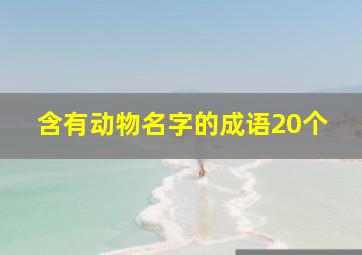 含有动物名字的成语20个